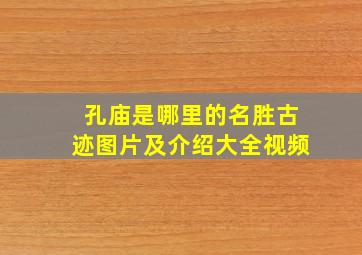 孔庙是哪里的名胜古迹图片及介绍大全视频